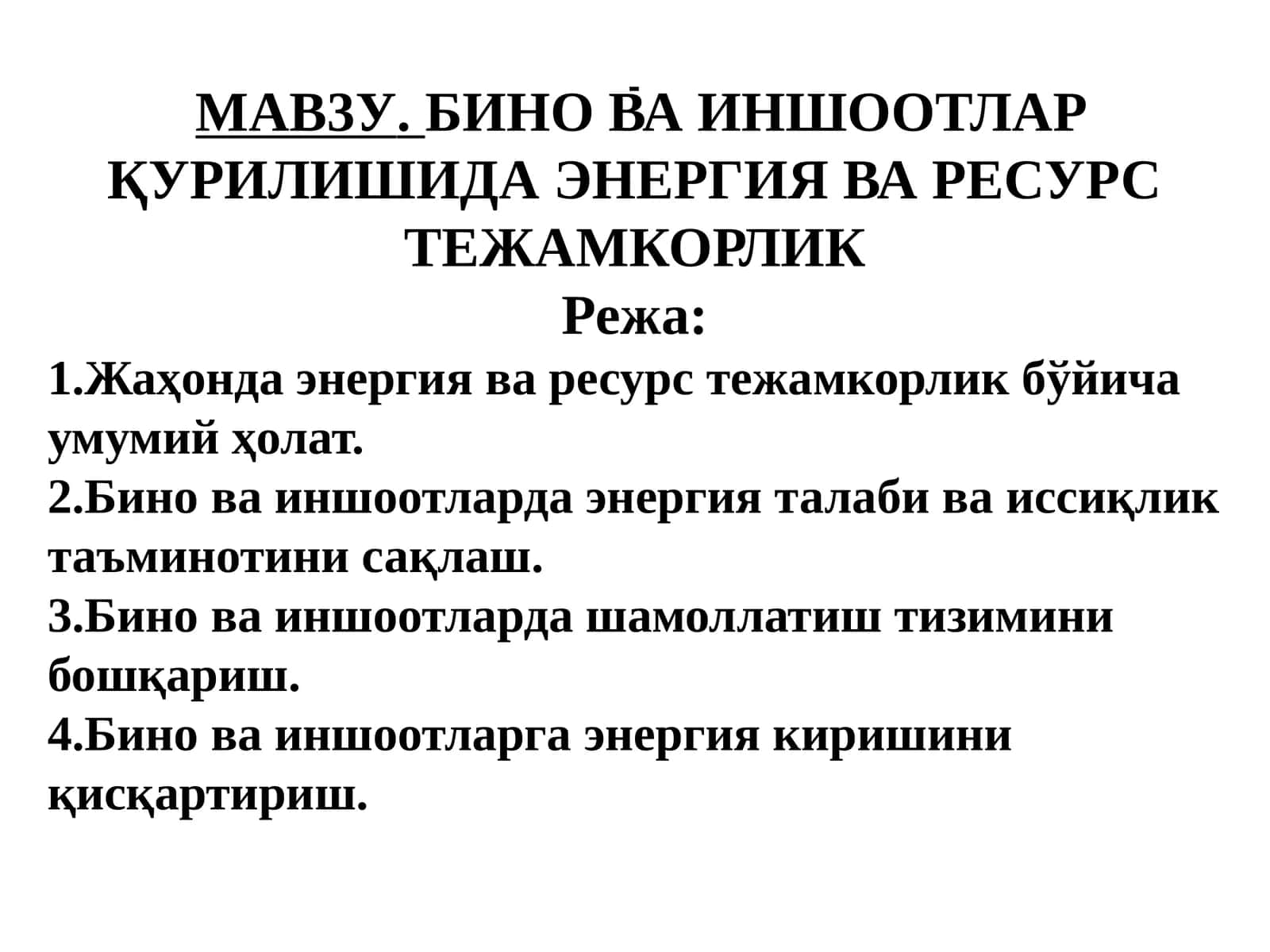 МАВЗУ. БИНО ВА ИНШООТЛАР ҚУРИЛИШИДА ЭНЕРГИЯ ВА РЕСУРС ТЕЖАМКОРЛИК

Режа:

1.Жаҳонда энергия ва ресурс тежамкорлик бўйича умумий ҳолат.
2.Бино ва иншоотларда энергия талаби ва иссиқлик таъминотини сақлаш.
3.Бино ва иншоотларда шамоллатиш тизимини бошқариш.
4.Бино ва иншоотларга энергия киришини қисқартириш.